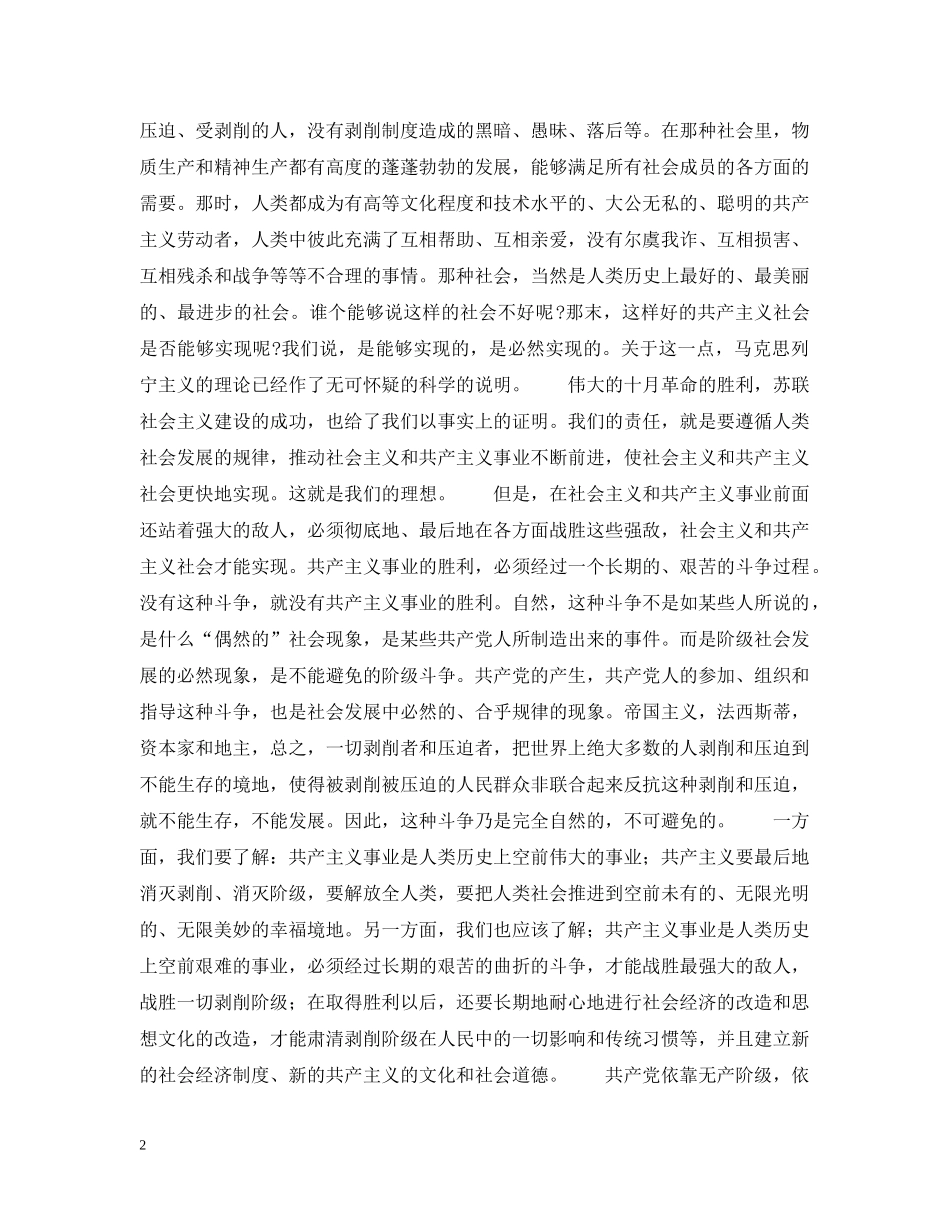 压迫、受剥削的人，没有剥削制度造成的黑暗、愚昧、落后等。在那种社会里，物质生产和精神生产都有高度的蓬蓬勃勃的发展，能够满足所有社会成员的各方面的需要。那时，人类都成为有高等文化程度和技术水平的、大公无私的、聪明的共产主义劳动者，人类中彼此充满了互相帮助、互相亲爱，没有尔虞我诈、互相损害、互相残杀和战争等等不合理的事情。那种社会，当然是人类历史上最好的、最美丽的、最进步的社会。谁个能够说这样的社会不好呢?那末，这样好的共产主义社会是否能够实现呢?我们说，是能够实现的，是必然实现的。关于这一点，马克思列宁主义的理论已经作了无可怀疑的科学的说明。　　伟大的十月革命的胜利，苏联社会主义建设的成功，也给了我们以事实上的证明。我们的责任，就是要遵循人类社会发展的规律，推动社会主义和共产主义事业不断前进，使社会主义和共产主义社会更快地实现。这就是我们的理想。　　但是，在社会主义和共产主义事业前面还站着强大的敌人，必须彻底地、最后地在各方面战胜这些强敌，社会主义和共产主义社会才能实现。共产主义事业的胜利，必须经过一个长期的、艰苦的斗争过程。没有这种斗争，就没有共产主义事业的胜利。自然，这种斗争不是如某些人所说的，是什么“偶然的”社会现象，是某些共产党人所制造出来的事件。而是阶级社会发展的必然现象，是不能避免的阶级斗争。共产党的产生，共产党人的参加、组织和指导这种斗争，也是社会发展中必然的、合乎规律的现象。帝国主义，法西斯蒂，资本家和地主，总之，一切剥削者和压迫者，把世界上绝大多数的人剥削和压迫到不能生存的境地，使得被剥削被压迫的人民群众非联合起来反抗这种剥削和压迫，就不能生存，不能发展。因此，这种斗争乃是完全自然的，不可避免的。　　一方面，我们要了解：共产主义事业是人类历史上空前伟大的事业；共产主义要最后地消灭剥削、消灭阶级，要解放全人类，要把人类社会推进到空前未有的、无限光明的、无限美妙的幸福境地。另一方面，我们也应该了解；共产主义事业是人类历史上空前艰难的事业，必须经过长期的艰苦的曲折的斗争，才能战胜最强大的敌人，战胜一切剥削阶级；在取得胜利以后，还要长期地耐心地进行社会经济的改造和思想文化的改造，才能肃清剥削阶级在人民中的一切影响和传统习惯等，并且建立新的社会经济制度、新的共产主义的文化和社会道德。　　共产党依靠无产阶级，依

2